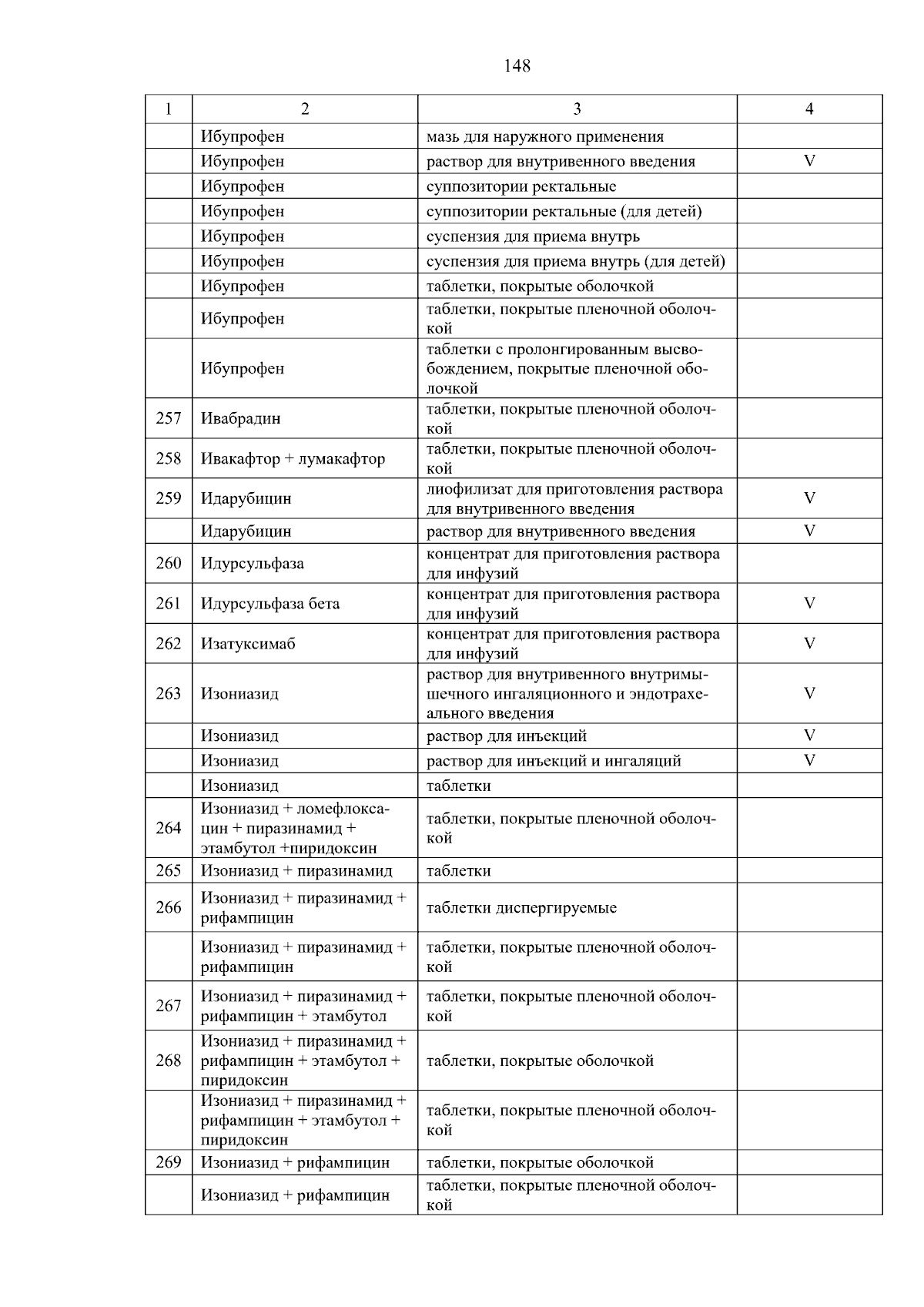 148

| 1 | 2 | 3 | 4 |
|---|---|---|---|
| | Ибупрофен | мазь для наружного применения | |
| | Ибупрофен | раствор для внутривенного введения | V |
| | Ибупрофен | суппозитории ректальные | |
| | Ибупрофен | суппозитории ректальные (для детей) | |
| | Ибупрофен | суспензия для приема внутрь | |
| | Ибупрофен | суспензия для приема внутрь (для детей) | |
| | Ибупрофен | таблетки, покрытые оболочкой | |
| | Ибупрофен | таблетки, покрытые пленочной оболочкой | |
| | Ибупрофен | таблетки с пролонгированным высвобождением, покрытые пленочной оболочкой | |
| 257 | Ивабрадин | таблетки, покрытые пленочной оболочкой | |
| 258 | Ивакафтор + лумакафтор | таблетки, покрытые пленочной оболочкой | |
| 259 | Идарубицин | лиофилизат для приготовления раствора для внутривенного введения | V |
| | Идарубицин | раствор для внутривенного введения | V |
| 260 | Идурсульфаза | концентрат для приготовления раствора для инфузий | |
| 261 | Идурсульфаза бета | концентрат для приготовления раствора для инфузий | V |
| 262 | Изатуксимаб | концентрат для приготовления раствора для инфузий | V |
| 263 | Изониазид | раствор для внутривенного внутримышечного ингаляционного и эндотрахеального введения | V |
| | Изониазид | раствор для инъекций | V |
| | Изониазид | раствор для инъекций и ингаляций | V |
| | Изониазид | таблетки | |
| 264 | Изониазид + ломефлоксацин + пиразинамид + этамбутол +пиридоксин | таблетки, покрытые пленочной оболочкой | |
| 265 | Изониазид + пиразинамид | таблетки | |
| 266 | Изониазид + пиразинамид + рифампицин | таблетки диспергируемые | |
| | Изониазид + пиразинамид + рифампицин | таблетки, покрытые пленочной оболочкой | |
| 267 | Изониазид + пиразинамид + рифампицин + этамбутол | таблетки, покрытые пленочной оболочкой | |
| 268 | Изониазид + пиразинамид + рифампицин + этамбутол + пиридоксин | таблетки, покрытые оболочкой | |
| | Изониазид + пиразинамид + рифампицин + этамбутол + пиридоксин | таблетки, покрытые пленочной оболочкой | |
| 269 | Изониазид + рифампицин | таблетки, покрытые оболочкой | |
| | Изониазид + рифампицин | таблетки, покрытые пленочной оболочкой | |